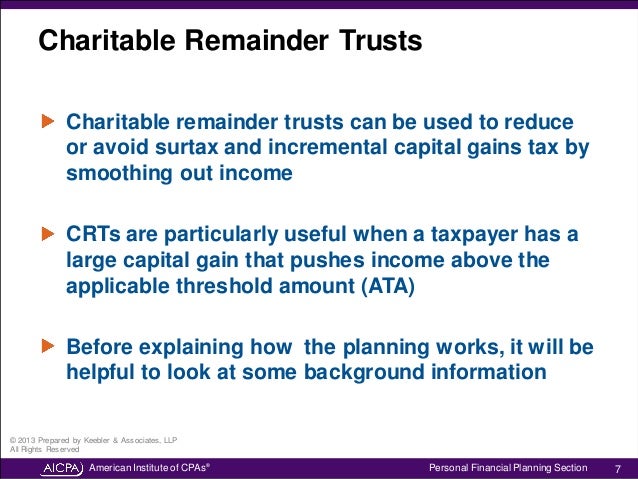 Charitable Remainder Trusts

Charitable remainder trusts can be used to reduce or avoid surtax and incremental capital gains tax by smoothing out income

CRTs are particularly useful when a taxpayer has a large capital gain that pushes income above the applicable threshold amount (ATA)

Before explaining how  the planning works, it will be helpful to look at some background information

© 2013 Prepared by Keebler & Associates, LLP
All Rights Reserved

AICPA American Institute of CPAs®

Personal Financial Planning Section 7